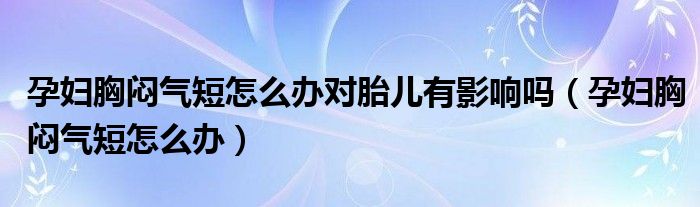 孕妇胸闷气短怎么办对胎儿有影响吗（孕妇胸闷气短怎么办）